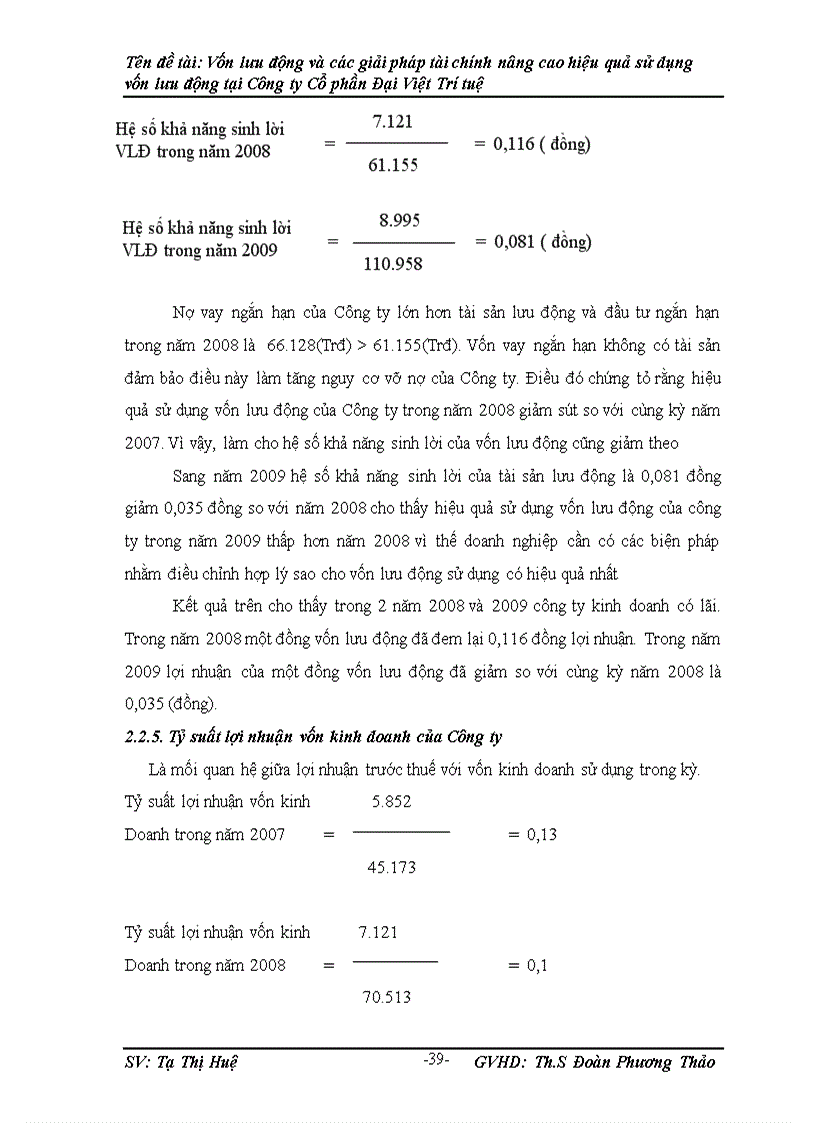 Tên đề tài: Vốn lưu động và các giải pháp tài chính nâng cao hiệu quả sử dụng vốn lưu động tại Công ty Cổ phần Đại Việt Trí tuệ

Hệ số khả năng sinh lời VLĐ trong năm 2008 $= \frac{7.121}{61.155} = 0,116$ ( đồng)

Hệ số khả năng sinh lời VLĐ trong năm 2009 $= \frac{8.995}{110.958} = 0,081$ ( đồng)

Nợ vay ngắn hạn của Công ty lớn hơn tài sản lưu động và đầu tư ngắn hạn trong năm 2008 là 66.128(Trđ) > 61.155(Trđ). Vốn vay ngắn hạn không có tài sản đảm bảo điều này làm tăng nguy cơ vỡ nợ của Công ty. Điều đó chứng tỏ rằng hiệu quả sử dụng vốn lưu động của Công ty trong năm 2008 giảm sút so với cùng kỳ năm 2007. Vì vậy, làm cho hệ số khả năng sinh lời của vốn lưu động cũng giảm theo

Sang năm 2009 hệ số khả năng sinh lời của tài sản lưu động là 0,081 đồng giảm 0,035 đồng so với năm 2008 cho thấy hiệu quả sử dụng vốn lưu động của công ty trong năm 2009 thấp hơn năm 2008 vì thế doanh nghiệp cần có các biện pháp nhằm điều chỉnh hợp lý sao cho vốn lưu động sử dụng có hiệu quả nhất

Kết quả trên cho thấy trong 2 năm 2008 và 2009 công ty kinh doanh có lãi. Trong năm 2008 một đồng vốn lưu động đã đem lại 0,116 đồng lợi nhuận. Trong năm 2009 lợi nhuận của một đồng vốn lưu động đã giảm so với cùng kỳ năm 2008 là 0,035 (đồng).

2.2.5. Tỷ suất lợi nhuận vốn kinh doanh của Công ty

Là mối quan hệ giữa lợi nhuận trước thuế với vốn kinh doanh sử dụng trong kỳ.

Tỷ suất lợi nhuận vốn kinh Doanh trong năm 2007 $= \frac{5.852}{45.173} = 0,13$

Tỷ suất lợi nhuận vốn kinh Doanh trong năm 2008 $= \frac{7.121}{70.513} = 0,1$

SV: Tạ Thị Huệ -39- GVHD: Th.S Đoàn Phương Thảo